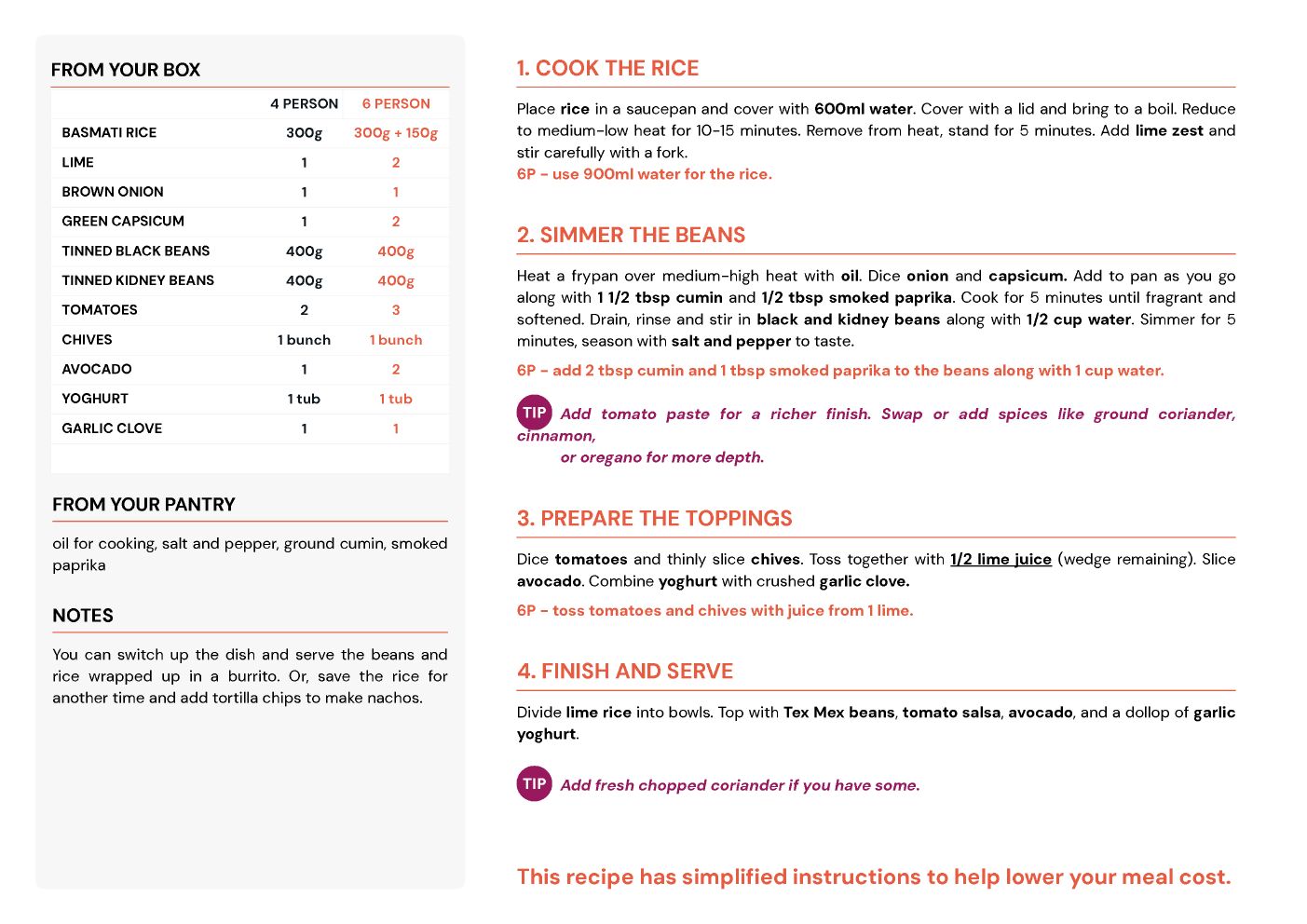 FROM YOUR BOX

| | 4 PERSON | 6 PERSON |
|---|---|---|
| BASMATI RICE | 300g | 300g + 150g |
| LIME | 1 | 2 |
| BROWN ONION | 1 | 1 |
| GREEN CAPSICUM | 1 | 2 |
| TINNED BLACK BEANS | 400g | 400g |
| TINNED KIDNEY BEANS | 400g | 400g |
| TOMATOES | 2 | 3 |
| CHIVES | 1 bunch | 1 bunch |
| AVOCADO | 1 | 2 |
| YOGHURT | 1 tub | 1 tub |
| GARLIC CLOVE | 1 | 1 |

FROM YOUR PANTRY

oil for cooking, salt and pepper, ground cumin, smoked paprika

NOTES

You can switch up the dish and serve the beans and rice wrapped up in a burrito. Or, save the rice for another time and add tortilla chips to make nachos.

1. COOK THE RICE

Place rice in a saucepan and cover with 600ml water. Cover with a lid and bring to a boil. Reduce to medium-low heat for 10-15 minutes. Remove from heat, stand for 5 minutes. Add lime zest and stir carefully with a fork.
6P - use 900ml water for the rice.

2. SIMMER THE BEANS

Heat a frypan over medium-high heat with oil. Dice onion and capsicum. Add to pan as you go along with 1 1/2 tbsp cumin and 1/2 tbsp smoked paprika. Cook for 5 minutes until fragrant and softened. Drain, rinse and stir in black and kidney beans along with 1/2 cup water. Simmer for 5 minutes, season with salt and pepper to taste.

6P - add 2 tbsp cumin and 1 tbsp smoked paprika to the beans along with 1 cup water.

TIP Add tomato paste for a richer finish. Swap or add spices like ground coriander, cinnamon, or oregano for more depth.

3. PREPARE THE TOPPINGS

Dice tomatoes and thinly slice chives. Toss together with 1/2 lime juice (wedge remaining). Slice avocado. Combine yoghurt with crushed garlic clove.

6P - toss tomatoes and chives with juice from 1 lime.

4. FINISH AND SERVE

Divide lime rice into bowls. Top with Tex Mex beans, tomato salsa, avocado, and a dollop of garlic yoghurt.

TIP Add fresh chopped coriander if you have some.

This recipe has simplified instructions to help lower your meal cost.